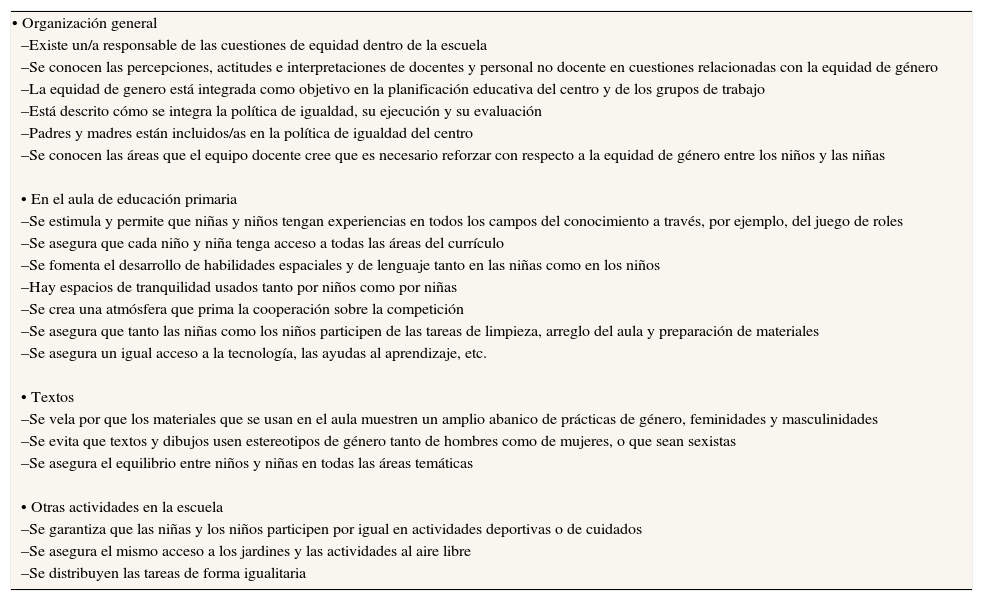 • Organización general
–Existe un/a responsable de las cuestiones de equidad dentro de la escuela
–Se conocen las percepciones, actitudes e interpretaciones de docentes y personal no docente en cuestiones relacionadas con la equidad de género
–La equidad de genero está integrada como objetivo en la planificación educativa del centro y de los grupos de trabajo
–Está descrito cómo se integra la política de igualdad, su ejecución y su evaluación
–Padres y madres están incluidos/as en la política de igualdad del centro
–Se conocen las áreas que el equipo docente cree que es necesario reforzar con respecto a la equidad de género entre los niños y las niñas

• En el aula de educación primaria
–Se estimula y permite que niñas y niños tengan experiencias en todos los campos del conocimiento a través, por ejemplo, del juego de roles
–Se asegura que cada niño y niña tenga acceso a todas las áreas del currículo
–Se fomenta el desarrollo de habilidades espaciales y de lenguaje tanto en las niñas como en los niños
–Hay espacios de tranquilidad usados tanto por niños como por niñas
–Se crea una atmósfera que prima la cooperación sobre la competición
–Se asegura que tanto las niñas como los niños participen de las tareas de limpieza, arreglo del aula y preparación de materiales
–Se asegura un igual acceso a la tecnología, las ayudas al aprendizaje, etc.

• Textos
–Se vela por que los materiales que se usan en el aula muestren un amplio abanico de prácticas de género, feminidades y masculinidades
–Se evita que textos y dibujos usen estereotipos de género tanto de hombres como de mujeres, o que sean sexistas
–Se asegura el equilibrio entre niños y niñas en todas las áreas temáticas

• Otras actividades en la escuela
–Se garantiza que las niñas y los niños participen por igual en actividades deportivas o de cuidados
–Se asegura el mismo acceso a los jardines y las actividades al aire libre
–Se distribuyen las tareas de forma igualitaria